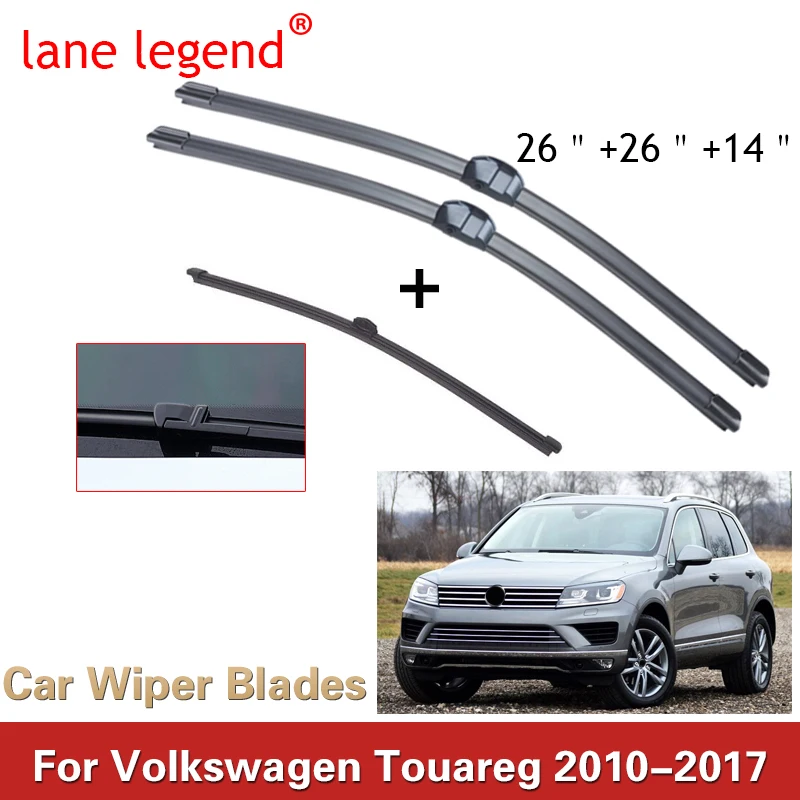 lane legend®

26 " +26 " +14 "

+

Car Wiper Blades

For Volkswagen Touareg 2010–2017